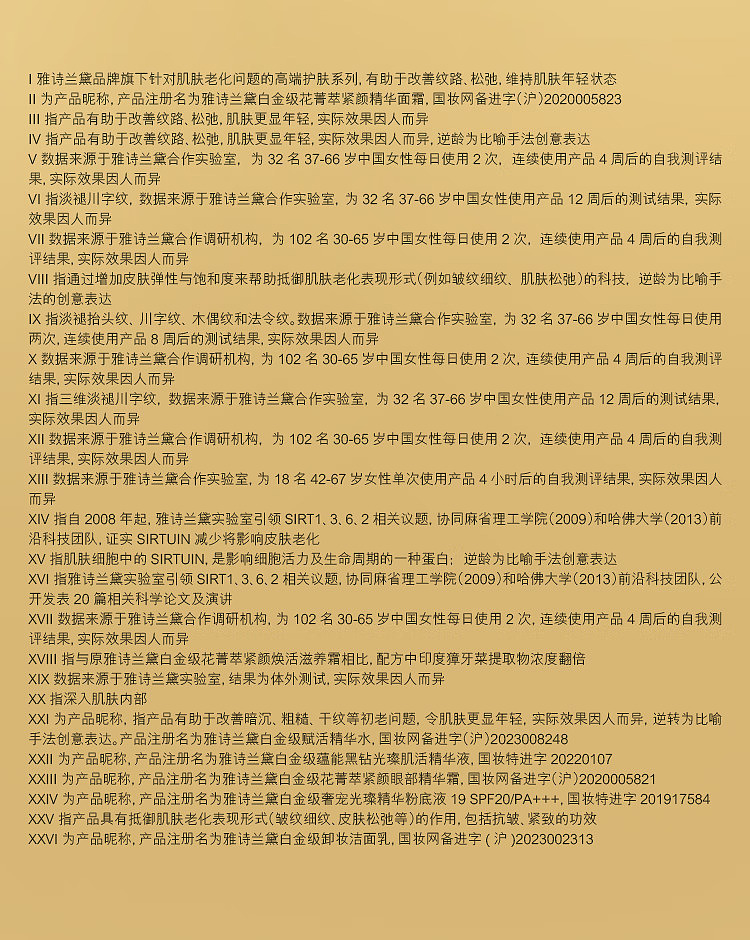 I 雅诗兰黛品牌旗下针对肌肤老化问题的高端护肤系列, 有助于改善纹路、松弛, 维持肌肤年轻状态
II 为产品昵称, 产品注册名为雅诗兰黛白金级花菁萃紧颜精华面霜, 国妆网备进字(沪)2020005823
III 指产品有助于改善纹路、松弛, 肌肤更显年轻, 实际效果因人而异
IV 指产品有助于改善纹路、松弛, 肌肤更显年轻, 实际效果因人而异, 逆龄为比喻手法创意表达
V 数据来源于雅诗兰黛合作实验室, 为 32 名 37-66 岁中国女性每日使用 2 次, 连续使用产品 4 周后的自我测评结果, 实际效果因人而异
VI 指淡褪川字纹, 数据来源于雅诗兰黛合作实验室, 为 32 名 37-66 岁中国女性使用产品 12 周后的测试结果, 实际效果因人而异
VII 数据来源于雅诗兰黛合作调研机构, 为 102 名 30-65 岁中国女性每日使用 2 次, 连续使用产品 4 周后的自我测评结果, 实际效果因人而异
VIII 指通过增加皮肤弹性与饱和度来帮助抵御肌肤老化表现形式(例如皱纹细纹、肌肤松弛)的科技, 逆龄为比喻手法的创意表达
IX 指淡褪抬头纹、川字纹、木偶纹和法令纹。数据来源于雅诗兰黛合作实验室, 为 32 名 37-66 岁中国女性每日使用两次, 连续使用产品 8 周后的测试结果, 实际效果因人而异
X 数据来源于雅诗兰黛合作调研机构, 为 102 名 30-65 岁中国女性每日使用 2 次, 连续使用产品 4 周后的自我测评结果, 实际效果因人而异
XI 指三维淡褪川字纹, 数据来源于雅诗兰黛合作实验室, 为 32 名 37-66 岁中国女性使用产品 12 周后的测试结果, 实际效果因人而异
XII 数据来源于雅诗兰黛合作调研机构, 为 102 名 30-65 岁中国女性每日使用 2 次, 连续使用产品 4 周后的自我测评结果, 实际效果因人而异
XIII 数据来源于雅诗兰黛合作实验室, 为 18 名 42-67 岁女性单次使用产品 4 小时后的自我测评结果, 实际效果因人而异
XIV 指自 2008 年起, 雅诗兰黛实验室引领 SIRT1、3、6、2 相关议题, 协同麻省理工学院(2009)和哈佛大学(2013)前沿科技团队, 证实 SIRTUIN 减少将影响皮肤老化
XV 指肌肤细胞中的 SIRTUIN, 是影响细胞活力及生命周期的一种蛋白; 逆龄为比喻手法创意表达
XVI 指雅诗兰黛实验室引领 SIRT1、3、6、2 相关议题, 协同麻省理工学院(2009)和哈佛大学(2013)前沿科技团队, 公开发表 20 篇相关科学论文及演讲
XVII 数据来源于雅诗兰黛合作调研机构, 为 102 名 30-65 岁中国女性每日使用 2 次, 连续使用产品 4 周后的自我测评结果, 实际效果因人而异
XVIII 指与原雅诗兰黛白金级花菁萃紧颜焕活滋养霜相比, 配方中印度獐牙菜提取物浓度翻倍
XIX 数据来源于雅诗兰黛实验室, 结果为体外测试, 实际效果因人而异
XX 指深入肌肤内部
XXI 为产品昵称, 指产品有助于改善暗沉、粗糙、干纹等初老问题, 令肌肤更显年轻, 实际效果因人而异, 逆转为比喻手法创意表达。产品注册名为雅诗兰黛白金级赋活精华水, 国妆网备进字(沪)2023008248
XXII 为产品昵称, 产品注册名为雅诗兰黛白金级蕴能黑钻光臻肌活精华液, 国妆特进字 20220107
XXIII 为产品昵称, 产品注册名为雅诗兰黛白金级花菁萃紧颜眼部精华霜, 国妆网备进字(沪)2020005821
XXIV 为产品昵称, 产品注册名为雅诗兰黛白金级奢宠光臻精华粉底液 19 SPF20/PA+++, 国妆特进字 201917584
XXV 指产品具有抵御肌肤老化表现形式(皱纹细纹、皮肤松弛等)的作用, 包括抗皱、紧致的功效
XXVI 为产品昵称, 产品注册名为雅诗兰黛白金级卸妆洁面乳, 国妆网备进字 ( 沪 )2023002313